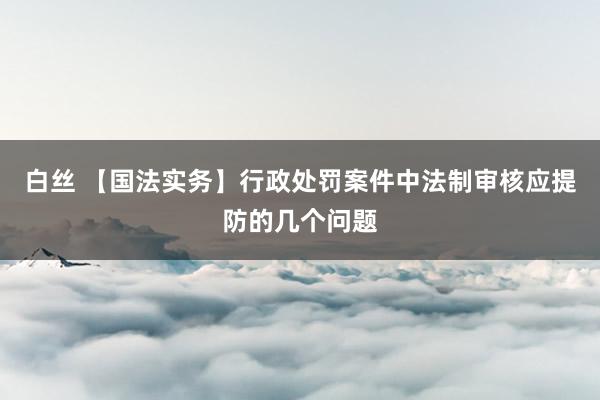 白丝 【国法实务】行政处罚案件中法制审核应提防的几个问题